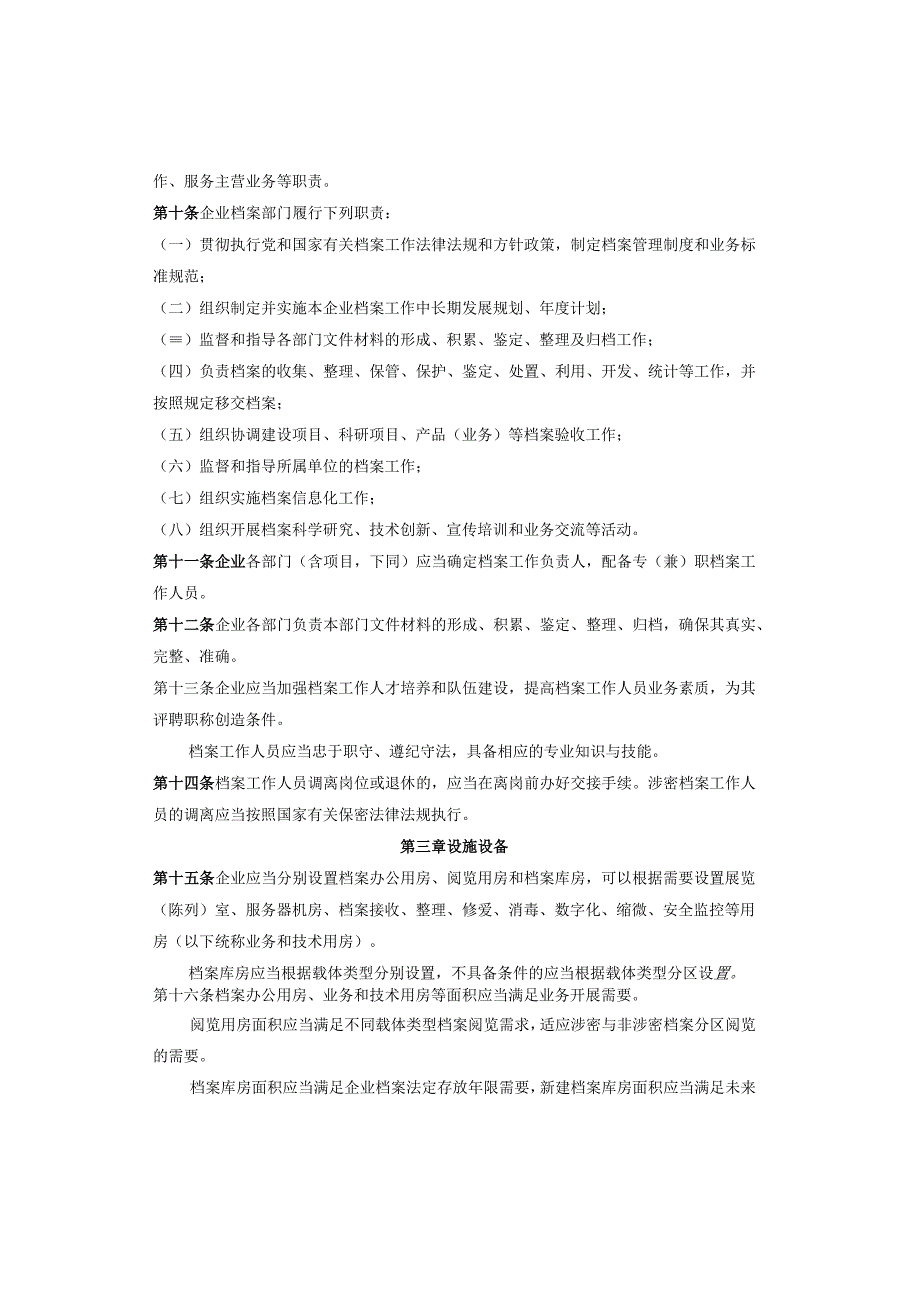 作、服务主营业务等职责。

第十条企业档案部门履行下列职责：

（一）贯彻执行党和国家有关档案工作法律法规和方针政策，制定档案管理制度和业务标准规范；

（二）组织制定并实施本企业档案工作中长期发展规划、年度计划；

（≡）监督和指导各部门文件材料的形成、积累、鉴定、整理及归档工作；

（四）负责档案的收集、整理、保管、保护、鉴定、处置、利用、开发、统计等工作，并按照规定移交档案；

（五）组织协调建设项目、科研项目、产品（业务）等档案验收工作；

（六）监督和指导所属单位的档案工作；

（七）组织实施档案信息化工作；

（八）组织开展档案科学研究、技术创新、宣传培训和业务交流等活动。

第十一条企业各部门（含项目，下同）应当确定档案工作负责人，配备专（兼）职档案工作人员。

第十二条企业各部门负责本部门文件材料的形成、积累、鉴定、整理、归档，确保其真实、完整、准确。

第十三条企业应当加强档案工作人才培养和队伍建设，提高档案工作人员业务素质，为其评聘职称创造条件。

档案工作人员应当忠于职守、遵纪守法，具备相应的专业知识与技能。

第十四条档案工作人员调离岗位或退休的，应当在离岗前办好交接手续。涉密档案工作人员的调离应当按照国家有关保密法律法规执行。

第三章设施设备

第十五条企业应当分别设置档案办公用房、阅览用房和档案库房，可以根据需要设置展览（陈列）室、服务器机房、档案接收、整理、修爱、消毒、数字化、缩微、安全监控等用房（以下统称业务和技术用房）。

档案库房应当根据载体类型分别设置，不具备条件的应当根据载体类型分区设置。

第十六条档案办公用房、业务和技术用房等面积应当满足业务开展需要。

阅览用房面积应当满足不同载体类型档案阅览需求，适应涉密与非涉密档案分区阅览的需要。

档案库房面积应当满足企业档案法定存放年限需要，新建档案库房面积应当满足未来